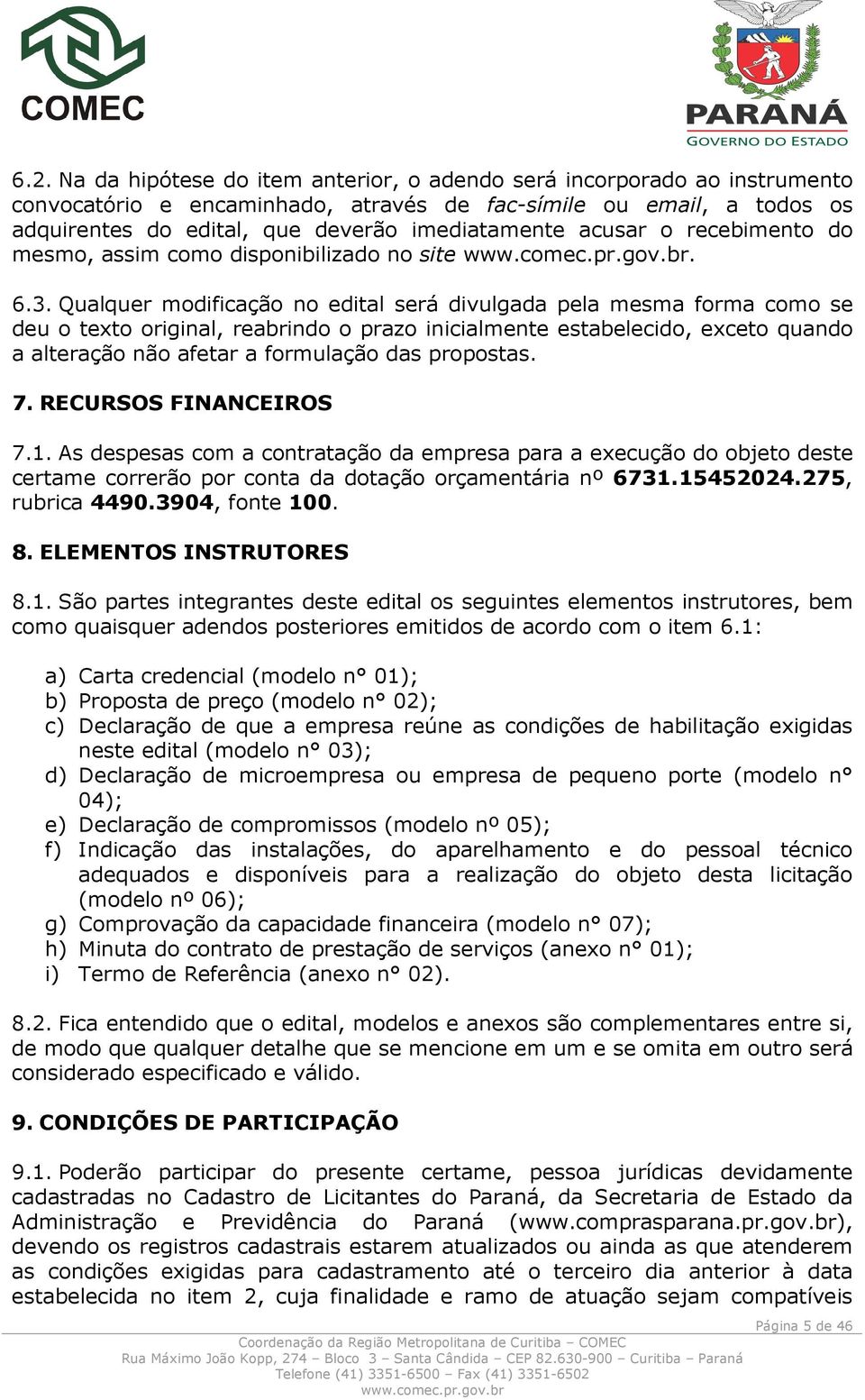 COMEC

PARANÁ
GOVERNO DO ESTADO

6.2. Na da hipótese do item anterior, o adendo será incorporado ao instrumento convocatório e encaminhado, através de fac-símile ou email, a todos os adquirentes do edital, que deverão imediatamente acusar o recebimento do mesmo, assim como disponibilizado no site www.comec.pr.gov.br.

6.3. Qualquer modificação no edital será divulgada pela mesma forma como se deu o texto original, reabrindo o prazo inicialmente estabelecido, exceto quando a alteração não afetar a formulação das propostas.

7. RECURSOS FINANCEIROS

7.1. As despesas com a contratação da empresa para a execução do objeto deste certame correrão por conta da dotação orçamentária nº 6731.15452024.275, rubrica 4490.3904, fonte 100.

8. ELEMENTOS INSTRUTORES

8.1. São partes integrantes deste edital os seguintes elementos instrutores, bem como quaisquer adendos posteriores emitidos de acordo com o item 6.1:

a) Carta credencial (modelo n° 01);
b) Proposta de preço (modelo n° 02);
c) Declaração de que a empresa reúne as condições de habilitação exigidas neste edital (modelo n° 03);
d) Declaração de microempresa ou empresa de pequeno porte (modelo n° 04);
e) Declaração de compromissos (modelo nº 05);
f) Indicação das instalações, do aparelhamento e do pessoal técnico adequados e disponíveis para a realização do objeto desta licitação (modelo nº 06);
g) Comprovação da capacidade financeira (modelo n° 07);
h) Minuta do contrato de prestação de serviços (anexo n° 01);
i) Termo de Referência (anexo n° 02).

8.2. Fica entendido que o edital, modelos e anexos são complementares entre si, de modo que qualquer detalhe que se mencione em um e se omita em outro será considerado especificado e válido.

9. CONDIÇÕES DE PARTICIPAÇÃO

9.1. Poderão participar do presente certame, pessoa jurídicas devidamente cadastradas no Cadastro de Licitantes do Paraná, da Secretaria de Estado da Administração e Previdência do Paraná (www.comprasparana.pr.gov.br), devendo os registros cadastrais estarem atualizados ou ainda as que atenderem as condições exigidas para cadastramento até o terceiro dia anterior à data estabelecida no item 2, cuja finalidade e ramo de atuação sejam compatíveis

Página 5 de 46
Coordenação da Região Metropolitana de Curitiba – COMEC
Rua Máximo João Kopp, 274 – Bloco 3 – Santa Cândida – CEP 82.630-900 – Curitiba – Paraná
Telefone (41) 3351-6500 – Fax (41) 3351-6502
www.comec.pr.gov.br